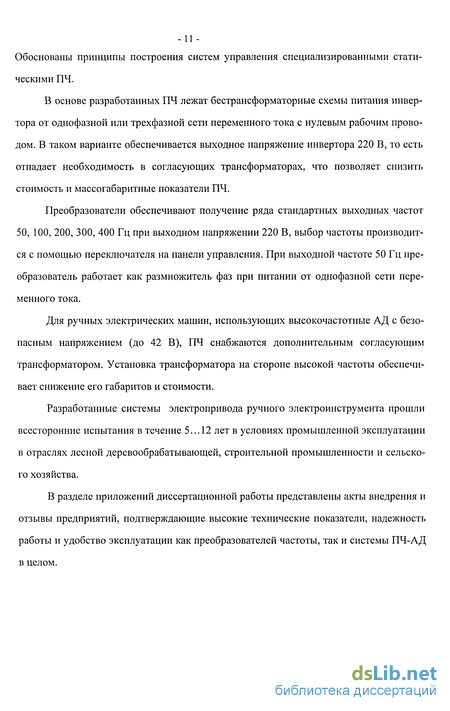 - 11 -

Обоснованы принципы построения систем управления специализированными статическими ПЧ.

В основе разработанных ПЧ лежат бестрансформаторные схемы питания инвертора от однофазной или трехфазной сети переменного тока с нулевым рабочим проводом. В таком варианте обеспечивается выходное напряжение инвертора 220 В, то есть отпадает необходимость в согласующих трансформаторах, что позволяет снизить стоимость и массогабаритные показатели ПЧ.

Преобразователи обеспечивают получение ряда стандартных выходных частот 50, 100, 200, 300, 400 Гц при выходном напряжении 220 В, выбор частоты производится с помощью переключателя на панели управления. При выходной частоте 50 Гц преобразователь работает как размножитель фаз при питании от однофазной сети переменного тока.

Для ручных электрических машин, использующих высокочастотные АД с безопасным напряжением (до 42 В), ПЧ снабжаются дополнительным согласующим трансформатором. Установка трансформатора на стороне высокой частоты обеспечивает снижение его габаритов и стоимости.

Разработанные системы электропривода ручного электроинструмента прошли всесторонние испытания в течение 5…12 лет в условиях промышленной эксплуатации в отраслях лесной деревообрабатывающей, строительной промышленности и сельского хозяйства.

В разделе приложений диссертационной работы представлены акты внедрения и отзывы предприятий, подтверждающие высокие технические показатели, надежность работы и удобство эксплуатации как преобразователей частоты, так и системы ПЧ-АД в целом.

dsLib.net
библиотека диссертаций